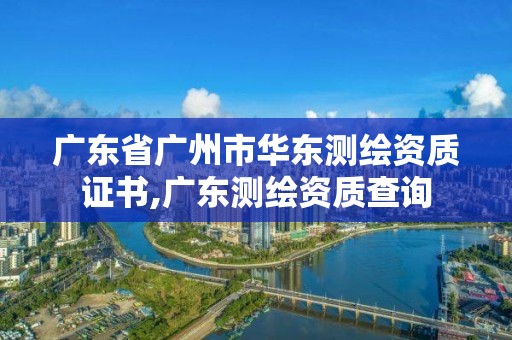 广东省广州市华东测绘资质证书,广东测绘资质查询